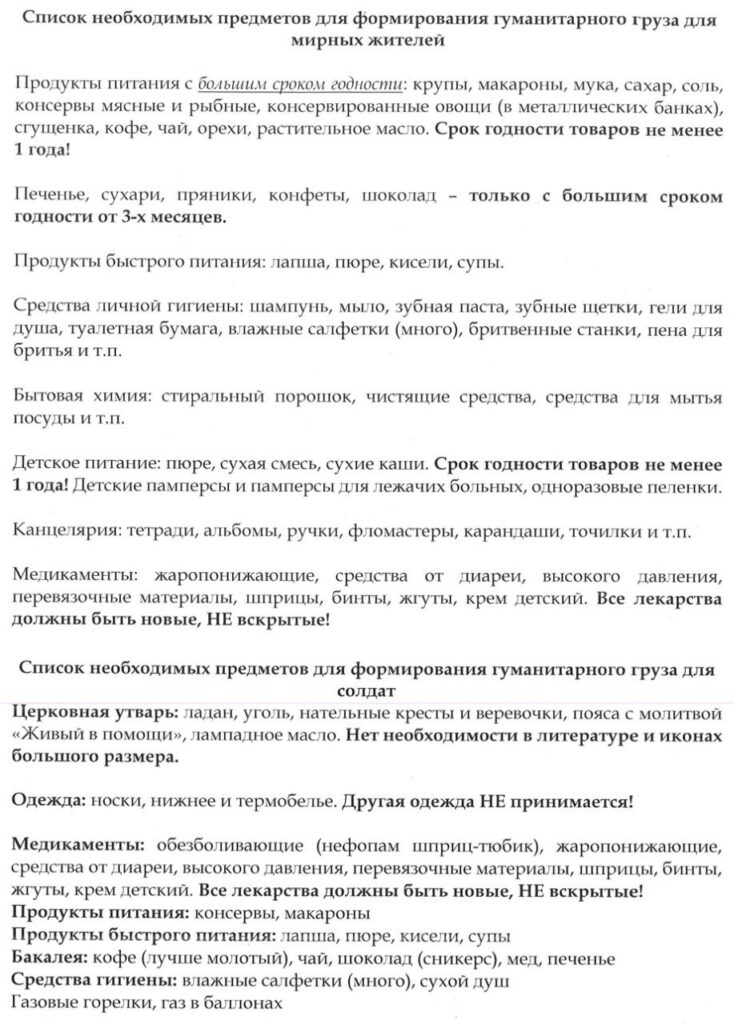 Список необходимых предметов для формирования гуманитарного груза для мирных жителей

Продукты питания с большим сроком годности: крупы, макароны, мука, сахар, соль, консервы мясные и рыбные, консервированные овощи (в металлических банках), сгущенка, кофе, чай, орехи, растительное масло. Срок годности товаров не менее 1 года!

Печенье, сухари, пряники, конфеты, шоколад – только с большим сроком годности от 3-х месяцев.

Продукты быстрого питания: лапша, пюре, кисели, супы.

Средства личной гигиены: шампунь, мыло, зубная паста, зубные щетки, гели для душа, туалетная бумага, влажные салфетки (много), бритвенные станки, пена для бритья и т.п.

Бытовая химия: стиральный порошок, чистящие средства, средства для мытья посуды и т.п.

Детское питание: пюре, сухая смесь, сухие каши. Срок годности товаров не менее 1 года! Детские памперсы и памперсы для лежачих больных, одноразовые пеленки.

Канцелярия: тетради, альбомы, ручки, фломастеры, карандаши, точилки и т.п.

Медикаменты: жаропонижающие, средства от диареи, высокого давления, перевязочные материалы, шприцы, бинты, жгуты, крем детский. Все лекарства должны быть новые, НЕ вскрытые!

Список необходимых предметов для формирования гуманитарного груза для солдат

Церковная утварь: ладан, уголь, нательные кресты и веревочки, пояса с молитвой «Живый в помощи», лампадное масло. Нет необходимости в литературе и иконах большого размера.

Одежда: носки, нижнее и термобелье. Другая одежда НЕ принимается!

Медикаменты: обезболивающие (нефопам шприц-тюбик), жаропонижающие, средства от диареи, высокого давления, перевязочные материалы, шприцы, бинты, жгуты, крем детский. Все лекарства должны быть новые, НЕ вскрытые!
Продукты питания: консервы, макароны
Продукты быстрого питания: лапша, пюре, кисели, супы
Бакалея: кофе (лучше молотый), чай, шоколад (сникерс), мед, печенье
Средства гигиены: влажные салфетки (много), сухой душ
Газовые горелки, газ в баллонах